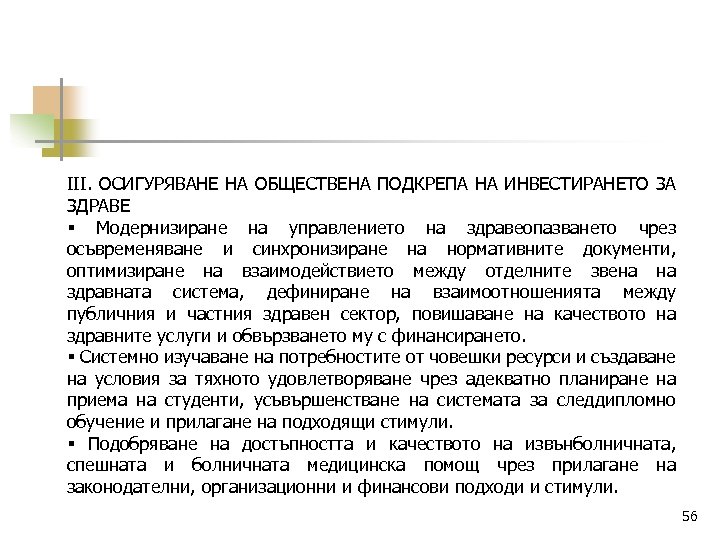 III. ОСИГУРЯВАНЕ НА ОБЩЕСТВЕНА ПОДКРЕПА НА ИНВЕСТИРАНЕТО ЗА ЗДРАВЕ

▪ Модернизиране на управлението на здравеопазването чрез осъвременяване и синхронизиране на нормативните документи, оптимизиране на взаимодействието между отделните звена на здравната система, дефиниране на взаимоотношенията между публичния и частния здравен сектор, повишаване на качеството на здравните услуги и обвързването му с финансирането.

▪ Системно изучаване на потребностите от човешки ресурси и създаване на условия за тяхното удовлетворяване чрез адекватно планиране на приема на студенти, усъвършенстване на системата за следдипломно обучение и прилагане на подходящи стимули.

▪ Подобряване на достъпността и качеството на извънболничната, спешната и болничната медицинска помощ чрез прилагане на законодателни, организационни и финансови подходи и стимули.

56